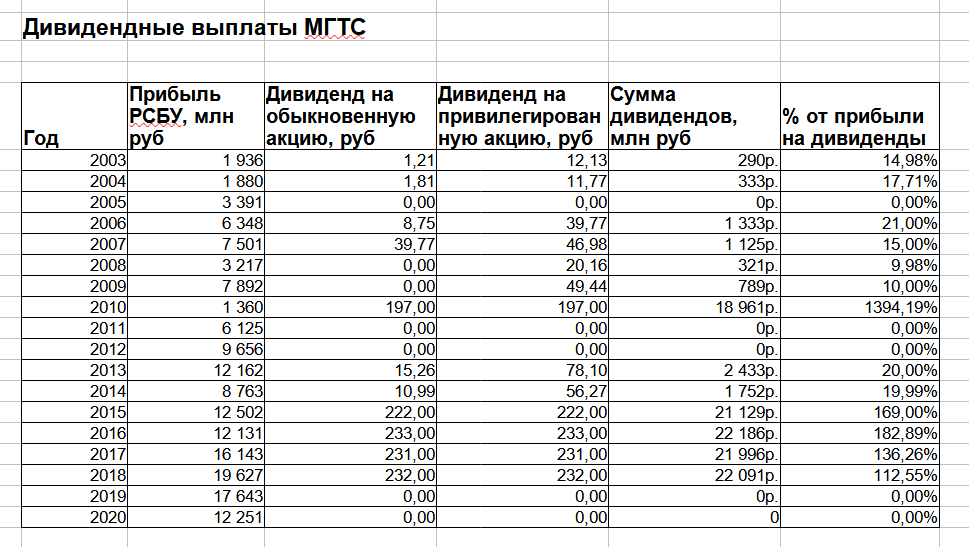 Дивидендные выплаты МГТС

| Год | Прибыль РСБУ, млн руб | Дивиденд на обыкновенную акцию, руб | Дивиденд на привилегированную акцию, руб | Сумма дивидендов, млн руб | % от прибыли на дивиденды |
|---|---|---|---|---|---|
| 2003 | 1 936 | 1,21 | 12,13 | 290р. | 14,98% |
| 2004 | 1 880 | 1,81 | 11,77 | 333р. | 17,71% |
| 2005 | 3 391 | 0,00 | 0,00 | 0р. | 0,00% |
| 2006 | 6 348 | 8,75 | 39,77 | 1 333р. | 21,00% |
| 2007 | 7 501 | 39,77 | 46,98 | 1 125р. | 15,00% |
| 2008 | 3 217 | 0,00 | 20,16 | 321р. | 9,98% |
| 2009 | 7 892 | 0,00 | 49,44 | 789р. | 10,00% |
| 2010 | 1 360 | 197,00 | 197,00 | 18 961р. | 1394,19% |
| 2011 | 6 125 | 0,00 | 0,00 | 0р. | 0,00% |
| 2012 | 9 656 | 0,00 | 0,00 | 0р. | 0,00% |
| 2013 | 12 162 | 15,26 | 78,10 | 2 433р. | 20,00% |
| 2014 | 8 763 | 10,99 | 56,27 | 1 752р. | 19,99% |
| 2015 | 12 502 | 222,00 | 222,00 | 21 129р. | 169,00% |
| 2016 | 12 131 | 233,00 | 233,00 | 22 186р. | 182,89% |
| 2017 | 16 143 | 231,00 | 231,00 | 21 996р. | 136,26% |
| 2018 | 19 627 | 232,00 | 232,00 | 22 091р. | 112,55% |
| 2019 | 17 643 | 0,00 | 0,00 | 0р. | 0,00% |
| 2020 | 12 251 | 0,00 | 0,00 | 0 | 0,00% |